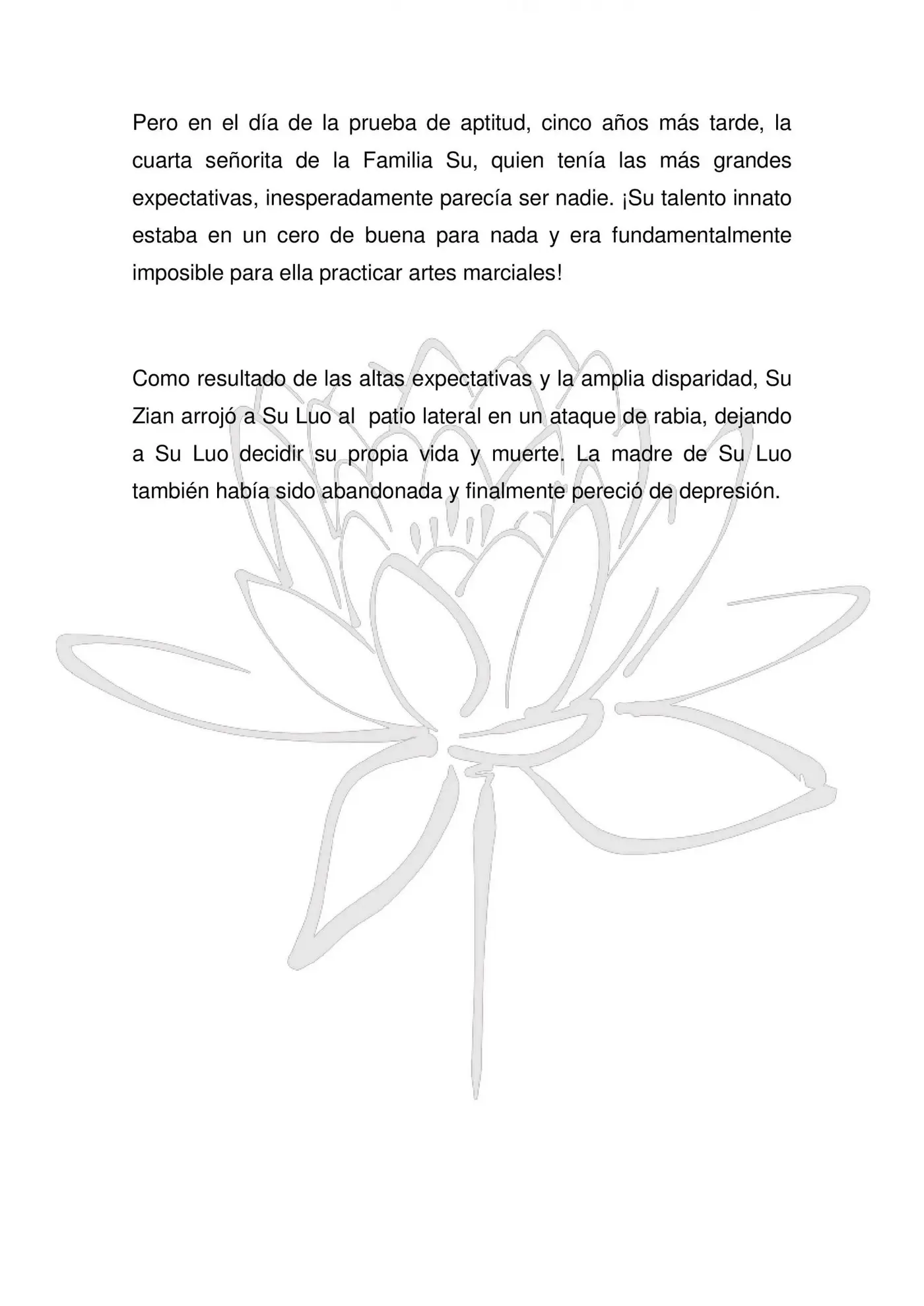 Pero en el día de la prueba de aptitud, cinco años más tarde, la cuarta señorita de la Familia Su, quien tenía las más grandes expectativas, inesperadamente parecía ser nadie. ¡Su talento innato estaba en un cero de buena para nada y era fundamentalmente imposible para ella practicar artes marciales!

Como resultado de las altas expectativas y la amplia disparidad, Su Zian arrojó a Su Luo al patio lateral en un ataque de rabia, dejando a Su Luo decidir su propia vida y muerte. La madre de Su Luo también había sido abandonada y finalmente pereció de depresión.